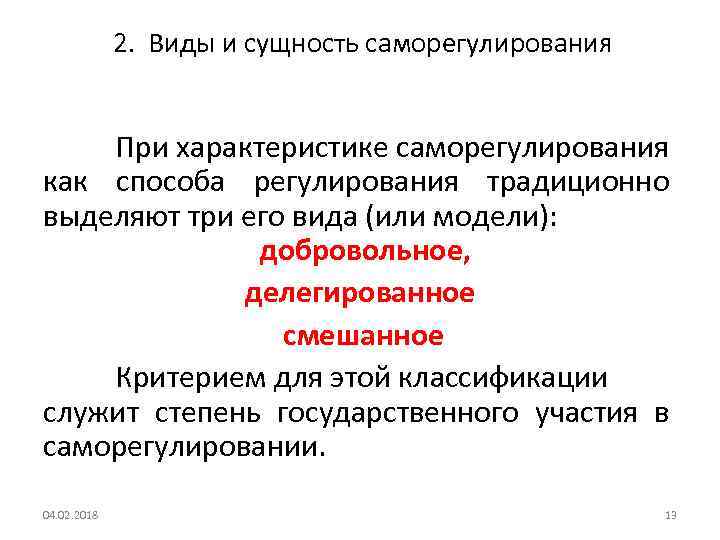 2. Виды и сущность саморегулирования

При характеристике саморегулирования как способа регулирования традиционно выделяют три его вида (или модели):

добровольное,

делегированное

смешанное

Критерием для этой классификации служит степень государственного участия в саморегулировании.

04.02.2018

13